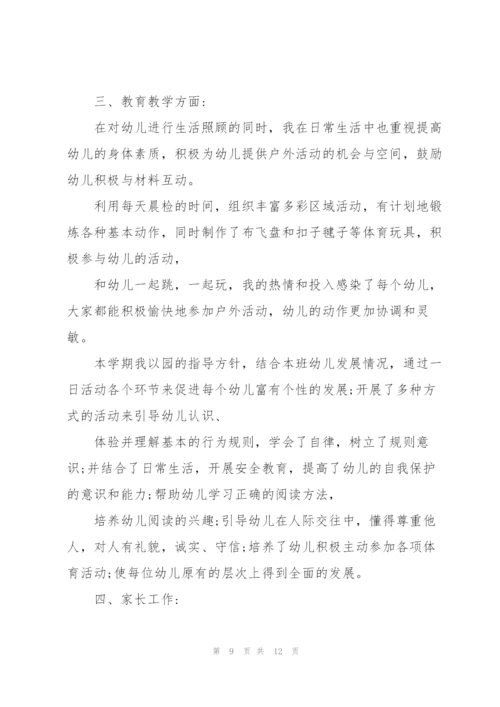 三、教育教学方面:

在对幼儿进行生活照顾的同时，我在日常生活中也重视提高幼儿的身体素质，积极为幼儿提供户外活动的机会与空间，鼓励幼儿积极与材料互动。

利用每天晨检的时间，组织丰富多彩区域活动，有计划地锻炼各种基本动作，同时制作了布飞盘和扣子毽子等体育玩具，积极参与幼儿的活动，

和幼儿一起跳，一起玩，我的热情和投入感染了每个幼儿，大家都能积极愉快地参加户外活动，幼儿的动作更加协调和灵敏。

本学期我以园的指导方针，结合本班幼儿发展情况，通过一日活动各个环节来促进每个幼儿富有个性的发展;开展了多种方式的活动来引导幼儿认识、

体验并理解基本的行为规则，学会了自律，树立了规则意识;并结合了日常生活，开展安全教育，提高了幼儿的自我保护的意识和能力;帮助幼儿学习正确的阅读方法，

培养幼儿阅读的兴趣;引导幼儿在人际交往中，懂得尊重他人，对人有礼貌，诚实、守信;培养了幼儿积极主动参加各项体育活动;使每位幼儿原有的层次上得到全面的发展。

四、家长工作:

第 9 页 共 12 页